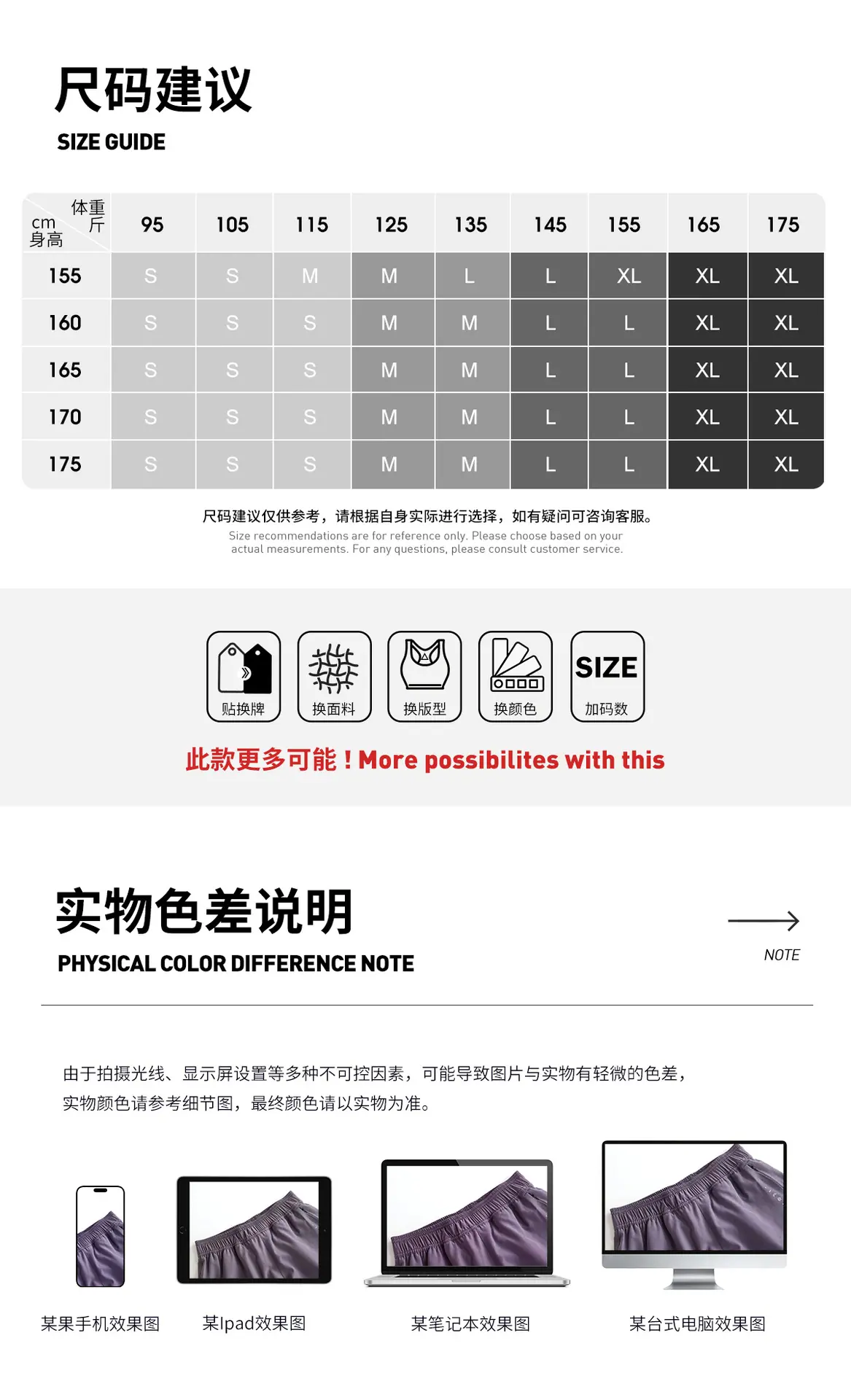 尺码建议
SIZE GUIDE

| 体重 斤 cm 身高 | 95 | 105 | 115 | 125 | 135 | 145 | 155 | 165 | 175 |
|---|---|---|---|---|---|---|---|---|---|
| 155 | S | S | M | M | L | L | XL | XL | XL |
| 160 | S | S | S | M | M | L | L | XL | XL |
| 165 | S | S | S | M | M | L | L | XL | XL |
| 170 | S | S | S | M | M | L | L | XL | XL |
| 175 | S | S | S | M | M | L | L | XL | XL |

尺码建议仅供参考，请根据自身实际进行选择，如有疑问可咨询客服。
Size recommendations are for reference only. Please choose based on your actual measurements. For any questions, please consult customer service.

贴换牌 换面料 换版型 换颜色 SIZE 加码数

此款更多可能！More possibilites with this

实物色差说明
PHYSICAL COLOR DIFFERENCE NOTE

NOTE

由于拍摄光线、显示屏设置等多种不可控因素，可能导致图片与实物有轻微的色差，实物颜色请参考细节图，最终颜色请以实物为准。

某果手机效果图 某Ipad效果图 某笔记本效果图 某台式电脑效果图